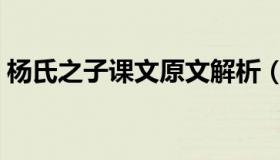 杨氏之子课文原文解析（